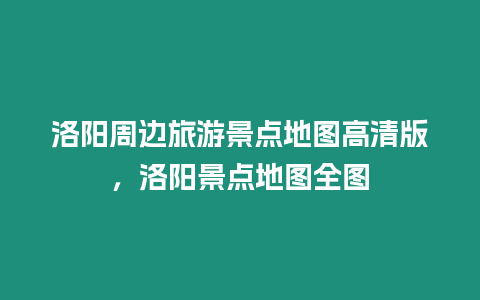 洛阳周边旅游景点地图高清版，洛阳景点地图全图